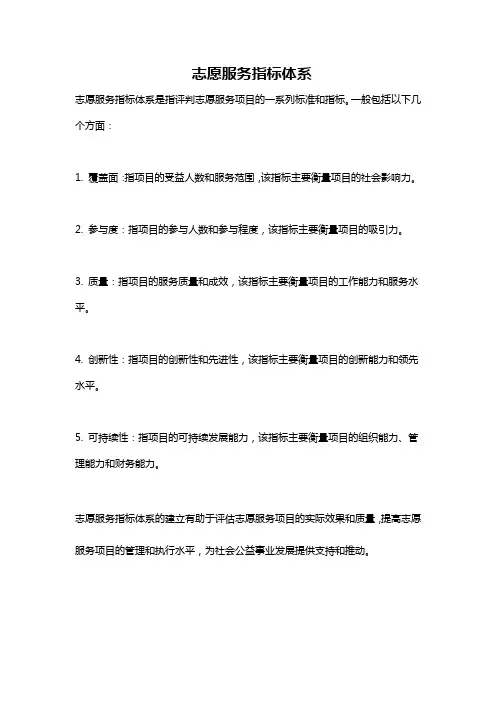 志愿服务指标体系

志愿服务指标体系是指评判志愿服务项目的一系列标准和指标。一般包括以下几个方面：

1. 覆盖面：指项目的受益人数和服务范围，该指标主要衡量项目的社会影响力。

2. 参与度：指项目的参与人数和参与程度，该指标主要衡量项目的吸引力。

3. 质量：指项目的服务质量和成效，该指标主要衡量项目的工作能力和服务水平。

4. 创新性：指项目的创新性和先进性，该指标主要衡量项目的创新能力和领先水平。

5. 可持续性：指项目的可持续发展能力，该指标主要衡量项目的组织能力、管理能力和财务能力。

志愿服务指标体系的建立有助于评估志愿服务项目的实际效果和质量，提高志愿服务项目的管理和执行水平，为社会公益事业发展提供支持和推动。